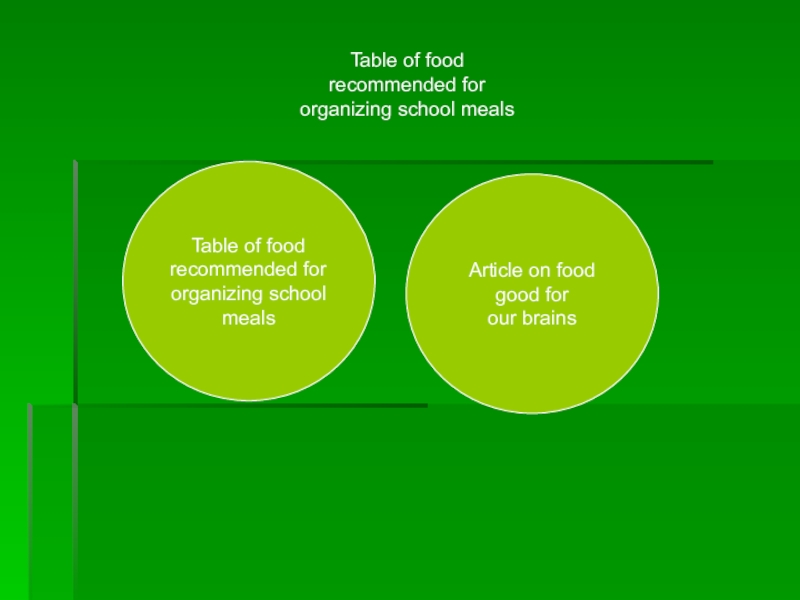 Table of food recommended for organizing school meals

Table of food recommended for organizing school meals

Article on food good for our brains